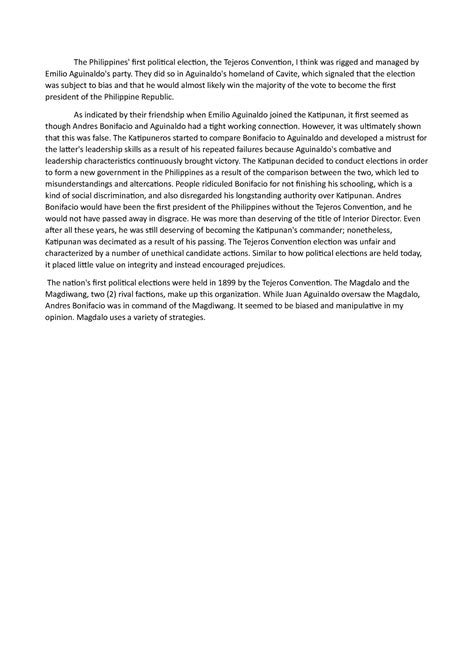 The Philippines' first political election, the Tejeros Convention, I think was rigged and managed by Emilio Aguinaldo's party. They did so in Aguinaldo's homeland of Cavite, which signaled that the election was subject to bias and that he would almost likely win the majority of the vote to become the first president of the Philippine Republic.

As indicated by their friendship when Emilio Aguinaldo joined the Katipunan, it first seemed as though Andres Bonifacio and Aguinaldo had a tight working connection. However, it was ultimately shown that this was false. The Katipuneros started to compare Bonifacio to Aguinaldo and developed a mistrust for the latter's leadership skills as a result of his repeated failures because Aguinaldo's combative and leadership characteristics continuously brought victory. The Katipunan decided to conduct elections in order to form a new government in the Philippines as a result of the comparison between the two, which led to misunderstandings and altercations. People ridiculed Bonifacio for not finishing his schooling, which is a kind of social discrimination, and also disregarded his longstanding authority over Katipunan. Andres Bonifacio would have been the first president of the Philippines without the Tejeros Convention, and he would not have passed away in disgrace. He was more than deserving of the title of Interior Director. Even after all these years, he was still deserving of becoming the Katipunan's commander; nonetheless, Katipunan was decimated as a result of his passing. The Tejeros Convention election was unfair and characterized by a number of unethical candidate actions. Similar to how political elections are held today, it placed little value on integrity and instead encouraged prejudices.

The nation's first political elections were held in 1899 by the Tejeros Convention. The Magdalo and the Magdiwang, two (2) rival factions, make up this organization. While Juan Aguinaldo oversaw the Magdalo, Andres Bonifacio was in command of the Magdiwang. It seemed to be biased and manipulative in my opinion. Magdalo uses a variety of strategies.